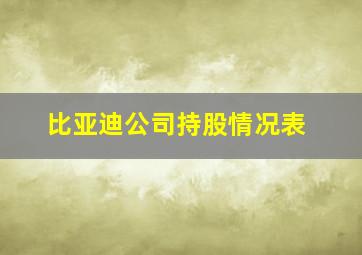 比亚迪公司持股情况表